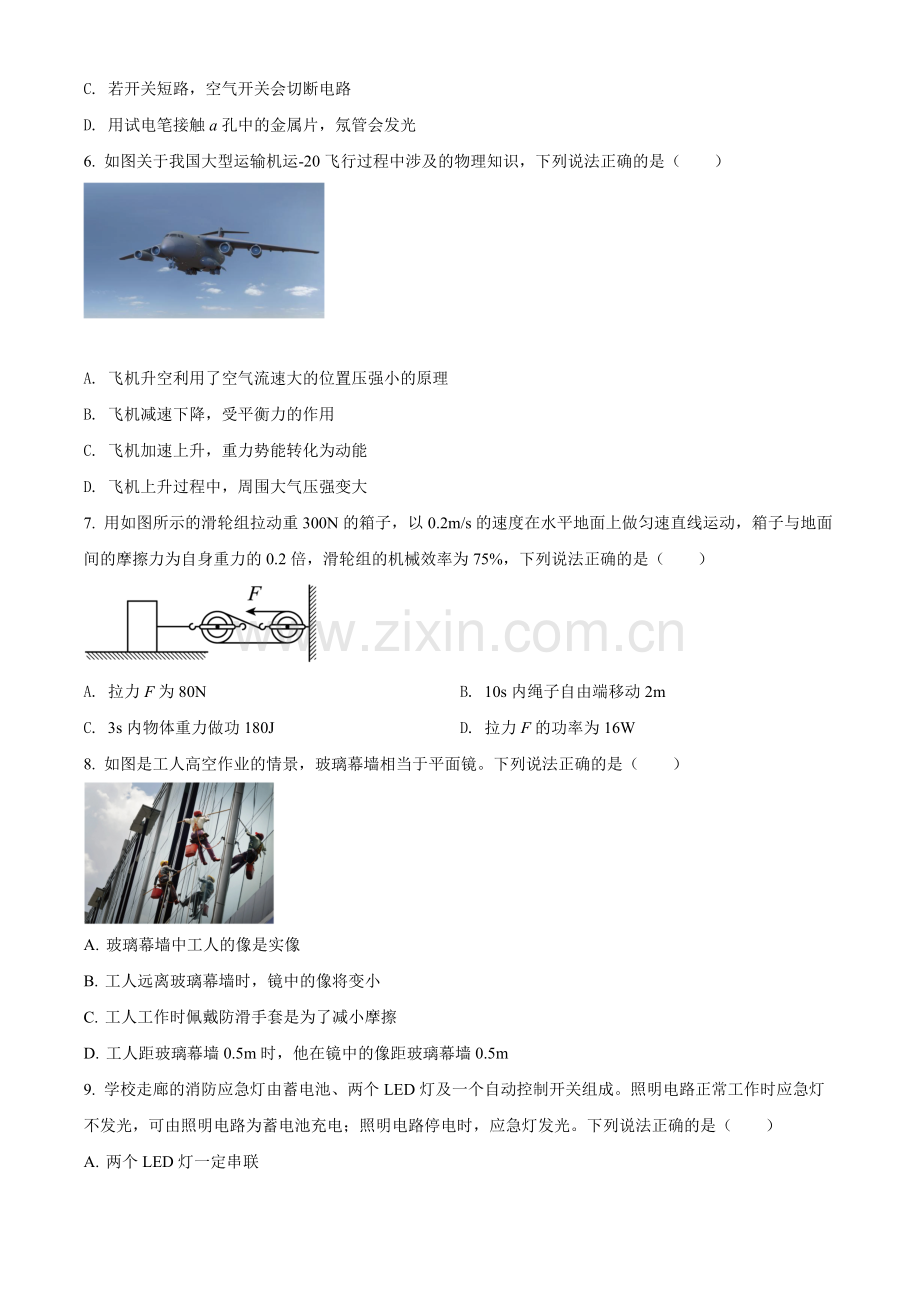 C. 若开关短路，空气开关会切断电路

D. 用试电笔接触a孔中的金属片，氖管会发光

6. 如图关于我国大型运输机运-20飞行过程中涉及的物理知识，下列说法正确的是（　　）

A. 飞机升空利用了空气流速大的位置压强小的原理

B. 飞机减速下降，受平衡力的作用

C. 飞机加速上升，重力势能转化为动能

D. 飞机上升过程中，周围大气压强变大

7. 用如图所示的滑轮组拉动重300N的箱子，以0.2m/s的速度在水平地面上做匀速直线运动，箱子与地面间的摩擦力为自身重力的0.2倍，滑轮组的机械效率为75%，下列说法正确的是（　　）

F

A. 拉力F为80N　　B. 10s内绳子自由端移动2m

C. 3s内物体重力做功180J　　D. 拉力F的功率为16W

8. 如图是工人高空作业的情景，玻璃幕墙相当于平面镜。下列说法正确的是（　　）

A. 玻璃幕墙中工人的像是实像

B. 工人远离玻璃幕墙时，镜中的像将变小

C. 工人工作时佩戴防滑手套是为了减小摩擦

D. 工人距玻璃幕墙0.5m时，他在镜中的像距玻璃幕墙0.5m

9. 学校走廊的消防应急灯由蓄电池、两个LED灯及一个自动控制开关组成。照明电路正常工作时应急灯不发光，可由照明电路为蓄电池充电；照明电路停电时，应急灯发光。下列说法正确的是（　　）

A. 两个LED灯一定串联

www.zixin.com.cn